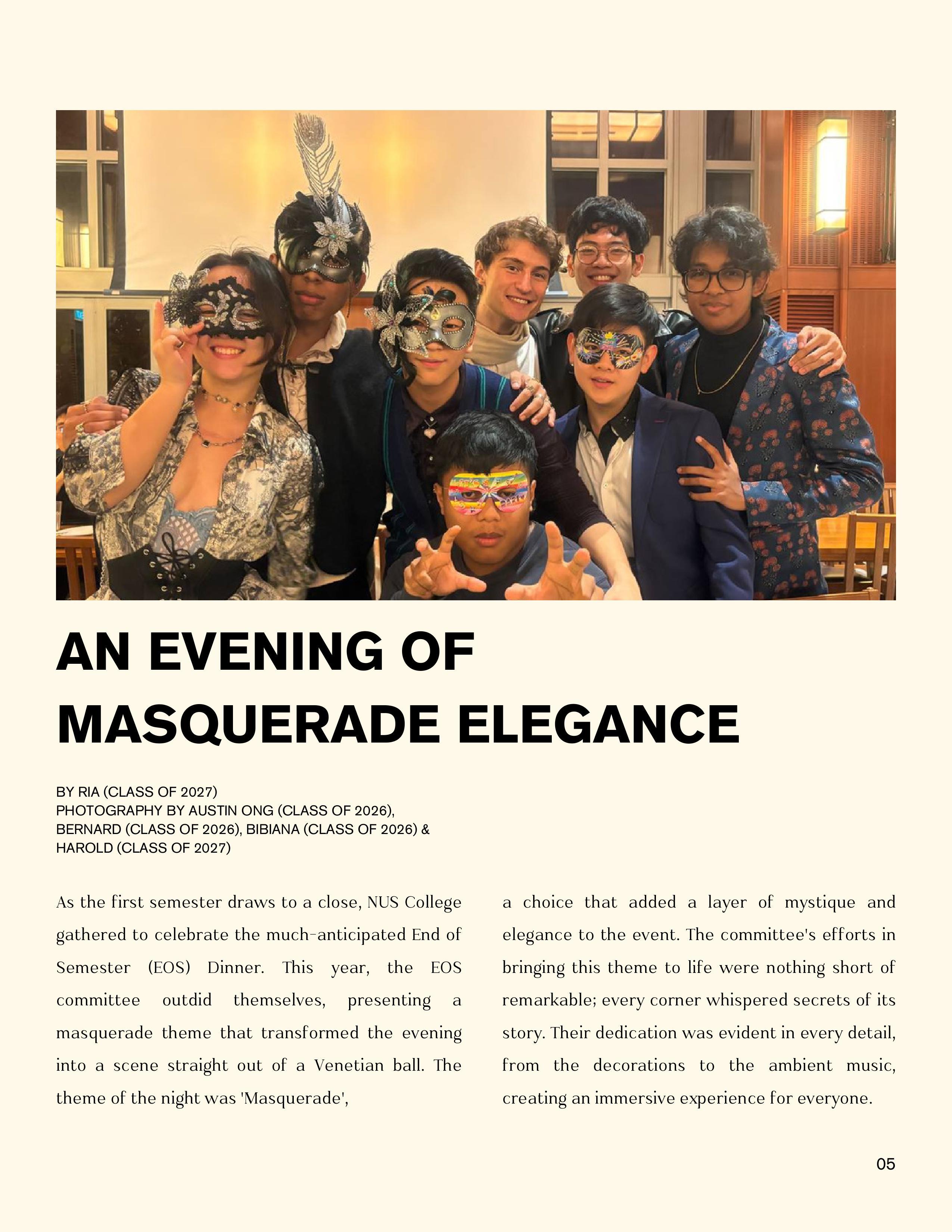 AN EVENING OF MASQUERADE ELEGANCE

BY RIA (CLASS OF 2027)
PHOTOGRAPHY BY AUSTIN ONG (CLASS OF 2026), BERNARD (CLASS OF 2026), BIBIANA (CLASS OF 2026) & HAROLD (CLASS OF 2027)

As the first semester draws to a close, NUS College gathered to celebrate the much-anticipated End of Semester (EOS) Dinner. This year, the EOS committee outdid themselves, presenting a masquerade theme that transformed the evening into a scene straight out of a Venetian ball. The theme of the night was 'Masquerade',

a choice that added a layer of mystique and elegance to the event. The committee's efforts in bringing this theme to life were nothing short of remarkable; every corner whispered secrets of its story. Their dedication was evident in every detail, from the decorations to the ambient music, creating an immersive experience for everyone.

05